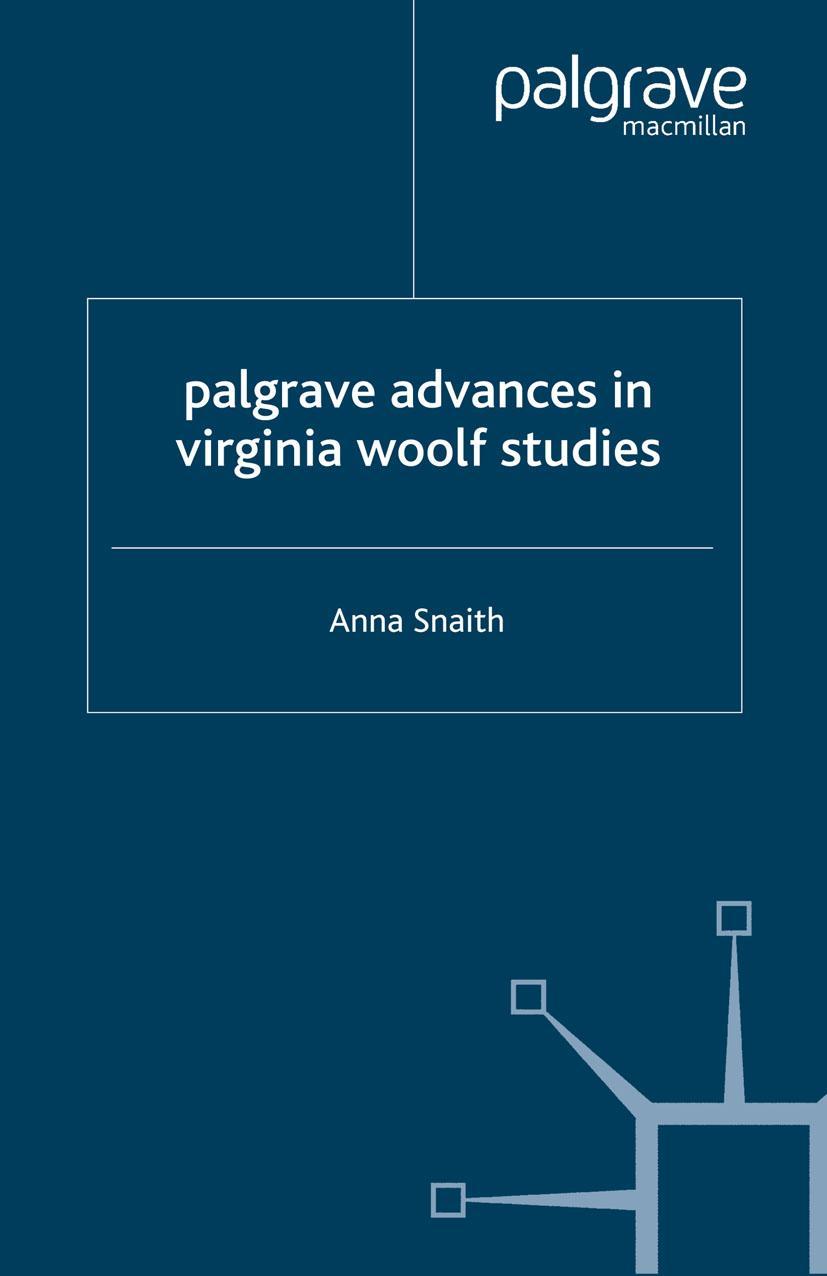 palgrave
macmillan

palgrave advances in virginia woolf studies

Anna Snaith